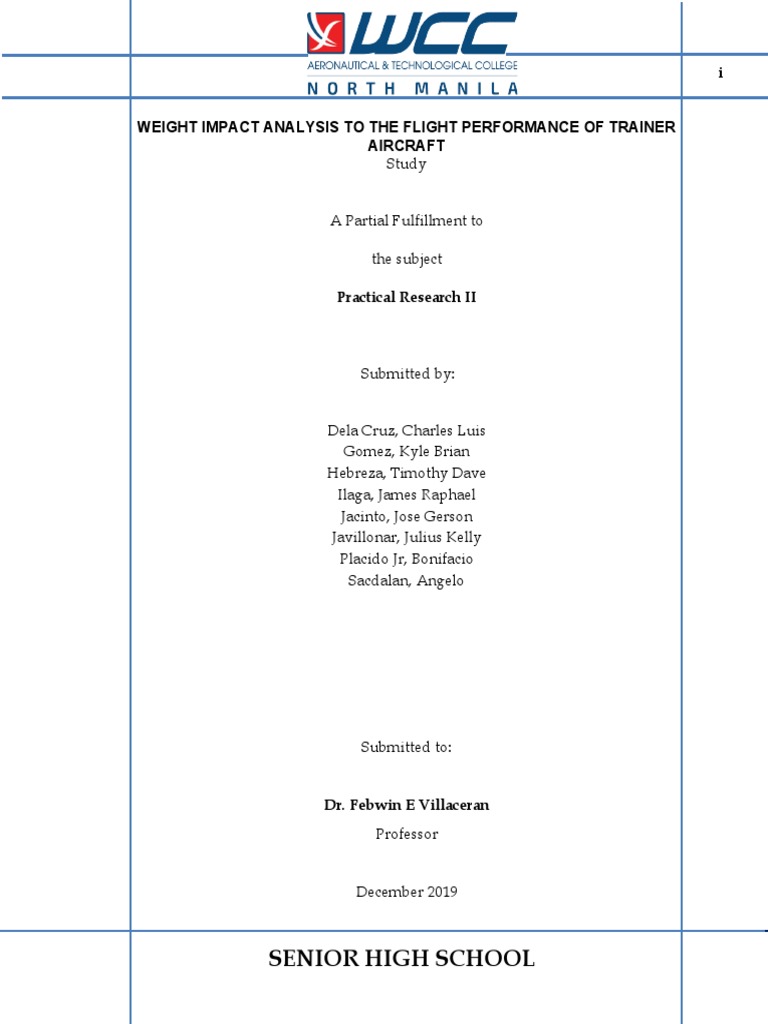 WCC
AERONAUTICAL & TECHNOLOGICAL COLLEGE
NORTH MANILA

i

WEIGHT IMPACT ANALYSIS TO THE FLIGHT PERFORMANCE OF TRAINER AIRCRAFT
Study

A Partial Fulfillment to

the subject

Practical Research II

Submitted by:

Dela Cruz, Charles Luis
Gomez, Kyle Brian
Hebreza, Timothy Dave
Ilaga, James Raphael
Jacinto, Jose Gerson
Javillonar, Julius Kelly
Placido Jr, Bonifacio
Sacdalan, Angelo

Submitted to:

Dr. Febwin E Villaceran
Professor

December 2019

SENIOR HIGH SCHOOL